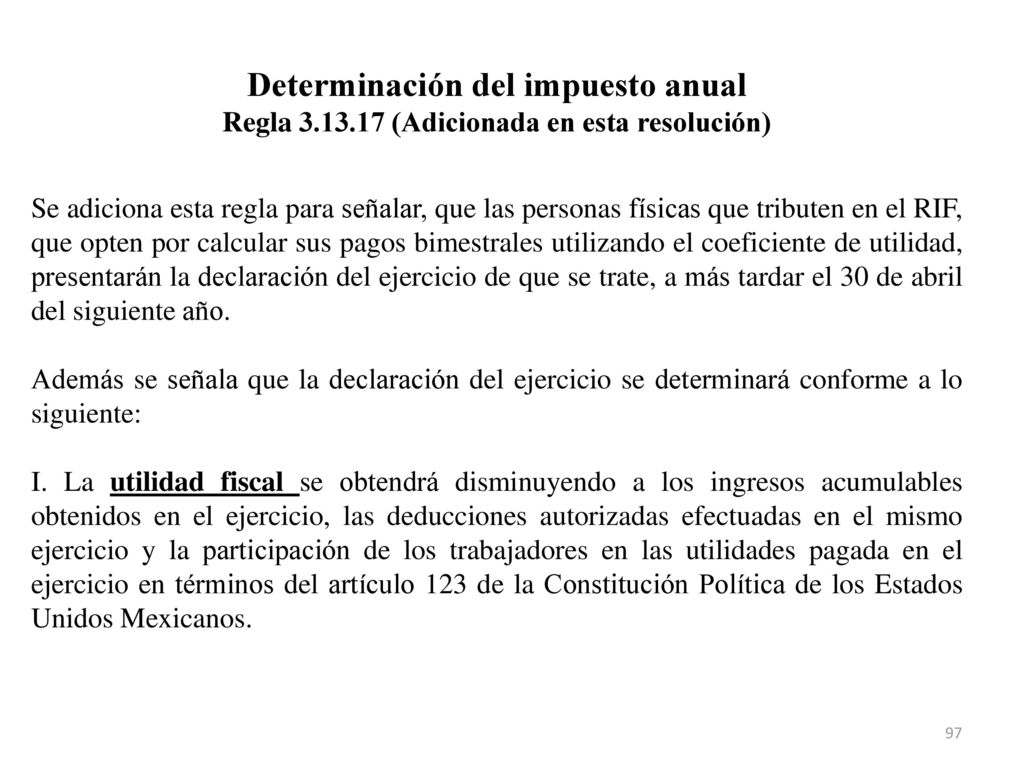 Determinación del impuesto anual
Regla 3.13.17 (Adicionada en esta resolución)

Se adiciona esta regla para señalar, que las personas físicas que tributen en el RIF, que opten por calcular sus pagos bimestrales utilizando el coeficiente de utilidad, presentarán la declaración del ejercicio de que se trate, a más tardar el 30 de abril del siguiente año.

Además se señala que la declaración del ejercicio se determinará conforme a lo siguiente:

I. La utilidad fiscal se obtendrá disminuyendo a los ingresos acumulables obtenidos en el ejercicio, las deducciones autorizadas efectuadas en el mismo ejercicio y la participación de los trabajadores en las utilidades pagada en el ejercicio en términos del artículo 123 de la Constitución Política de los Estados Unidos Mexicanos.

97